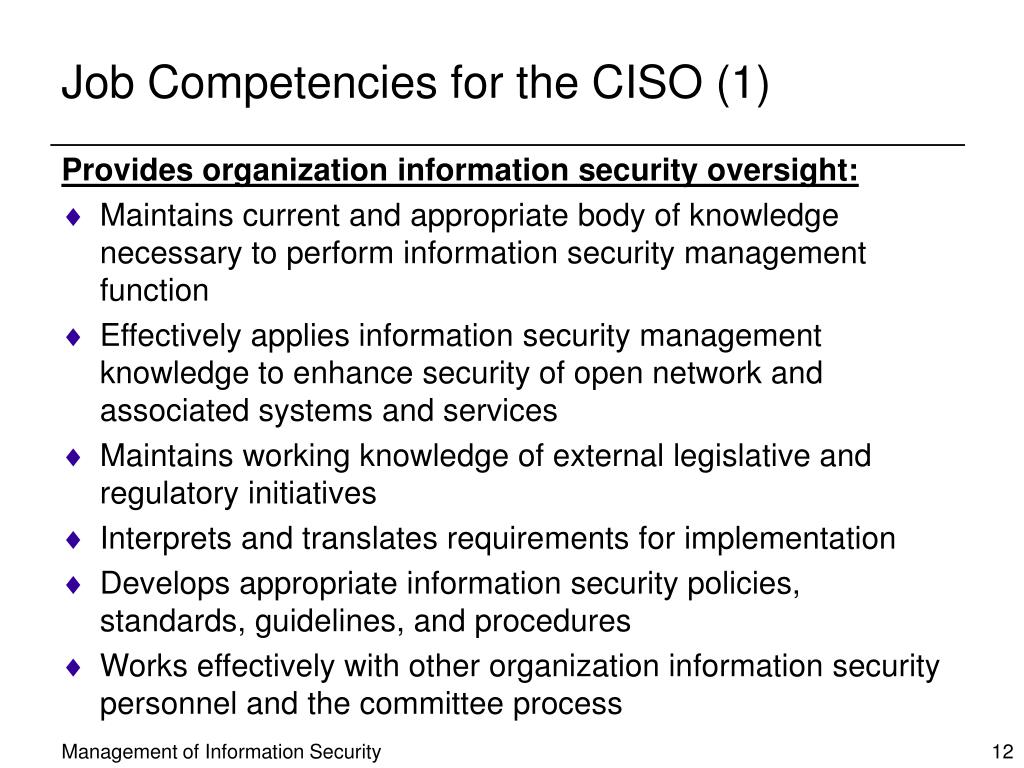 Job Competencies for the CISO (1)

Provides organization information security oversight:

♦ Maintains current and appropriate body of knowledge necessary to perform information security management function

♦ Effectively applies information security management knowledge to enhance security of open network and associated systems and services

♦ Maintains working knowledge of external legislative and regulatory initiatives

♦ Interprets and translates requirements for implementation

♦ Develops appropriate information security policies, standards, guidelines, and procedures

♦ Works effectively with other organization information security personnel and the committee process

Management of Information Security

12